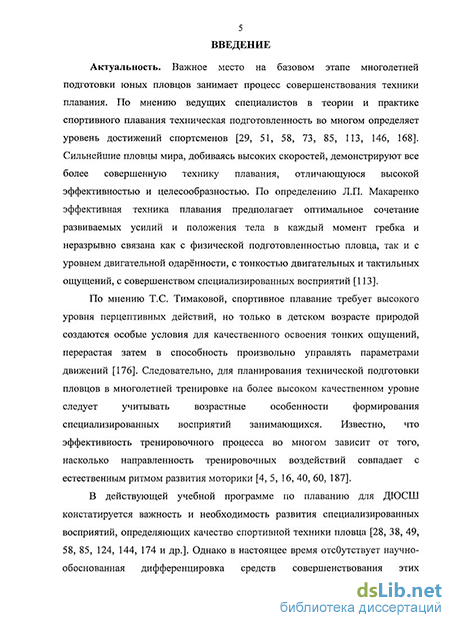 5

ВВЕДЕНИЕ

Актуальность. Важное место на базовом этапе многолетней подготовки юных пловцов занимает процесс совершенствования техники плавания. По мнению ведущих специалистов в теории и практике спортивного плавания техническая подготовленность во многом определяет уровень достижений спортсменов [29, 51, 58, 73, 85, 113, 146, 168]. Сильнейшие пловцы мира, добиваясь высоких скоростей, демонстрируют все более совершенную технику плавания, отличающуюся высокой эффективностью и целесообразностью. По определению Л.П. Макаренко эффективная техника плавания предполагает оптимальное сочетание развиваемых усилий и положения тела в каждый момент гребка и неразрывно связана как с физической подготовленностью пловца, так и с уровнем двигательной одарённости, с тонкостью двигательных и тактильных ощущений, с совершенством специализированных восприятий [113].

По мнению Т.С. Тимаковой, спортивное плавание требует высокого уровня перцептивных действий, но только в детском возрасте природой создаются особые условия для качественного освоения тонких ощущений, перерастая затем в способность произвольно управлять параметрами движений [176]. Следовательно, для планирования технической подготовки пловцов в многолетней тренировке на более высоком качественном уровне следует учитывать возрастные особенности формирования специализированных восприятий занимающихся. Известно, что эффективность тренировочного процесса во многом зависит от того, насколько направленность тренировочных воздействий совпадает с естественным ритмом развития моторики [4, 5, 16, 40, 60, 187].

В действующей учебной программе по плаванию для ДЮСШ констатируется важность и необходимость развития специализированных восприятий, определяющих качество спортивной техники пловца [28, 38, 49, 58, 85, 124, 144, 174 и др.]. Однако в настоящее время отс0утствует научно-обоснованная дифференцировка средств совершенствования этих

dsLib.net
библиотека диссертаций